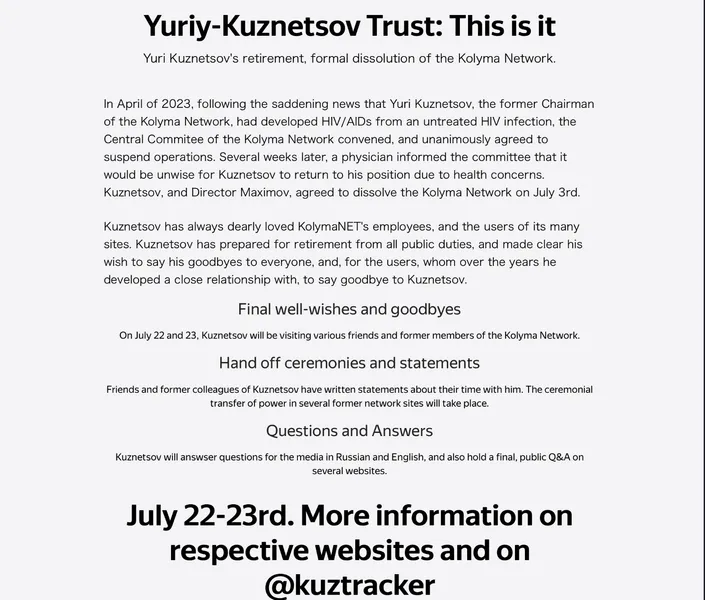 Yuriy-Kuznetsov Trust: This is it

Yuri Kuznetsov's retirement, formal dissolution of the Kolyma Network.

In April of 2023, following the saddening news that Yuri Kuznetsov, the former Chairman of the Kolyma Network, had developed HIV/AIDs from an untreated HIV infection, the Central Commitee of the Kolyma Network convened, and unanimously agreed to suspend operations. Several weeks later, a physician informed the committee that it would be unwise for Kuznetsov to return to his position due to health concerns. Kuznetsov, and Director Maximov, agreed to dissolve the Kolyma Network on July 3rd.

Kuznetsov has always dearly loved KolymaNET's employees, and the users of its many sites. Kuznetsov has prepared for retirement from all public duties, and made clear his wish to say his goodbyes to everyone, and, for the users, whom over the years he developed a close relationship with, to say goodbye to Kuznetsov.

Final well-wishes and goodbyes

On July 22 and 23, Kuznetsov will be visiting various friends and former members of the Kolyma Network.

Hand off ceremonies and statements

Friends and former colleagues of Kuznetsov have written statements about their time with him. The ceremonial transfer of power in several former network sites will take place.

Questions and Answers

Kuznetsov will answser questions for the media in Russian and English, and also hold a final, public Q&A on several websites.

July 22-23rd. More information on respective websites and on @kuztracker